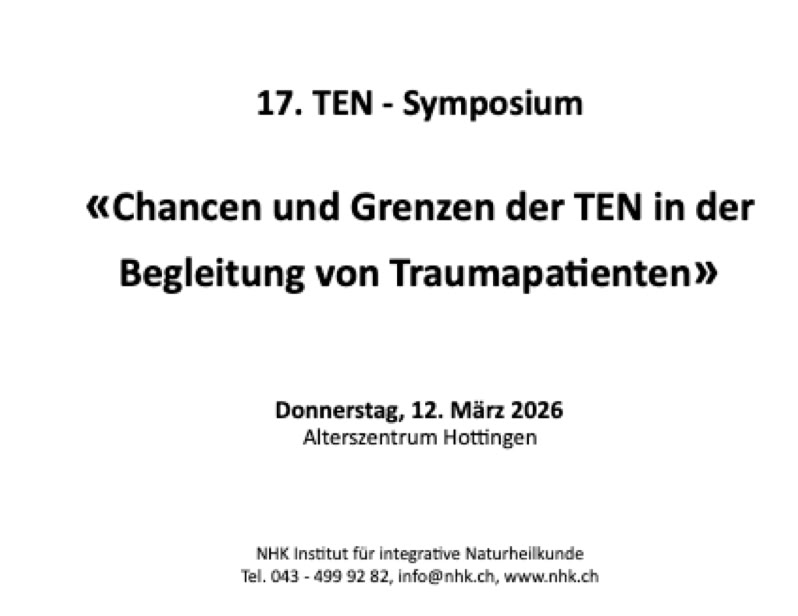 17. TEN - Symposium

«Chancen und Grenzen der TEN in der Begleitung von Traumapatienten»

Donnerstag, 12. März 2026
Alterszentrum Hottingen

NHK Institut für integrative Naturheilkunde
Tel. 043 - 499 92 82, info@nhk.ch, www.nhk.ch